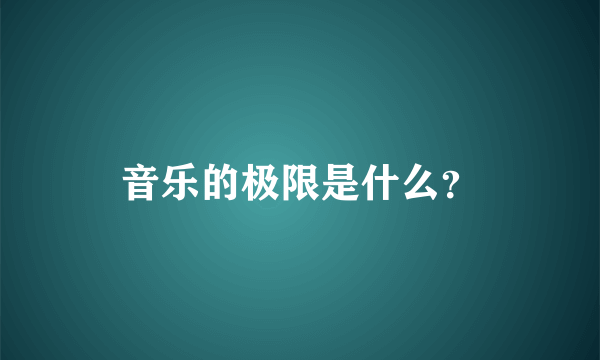 音乐的极限是什么?